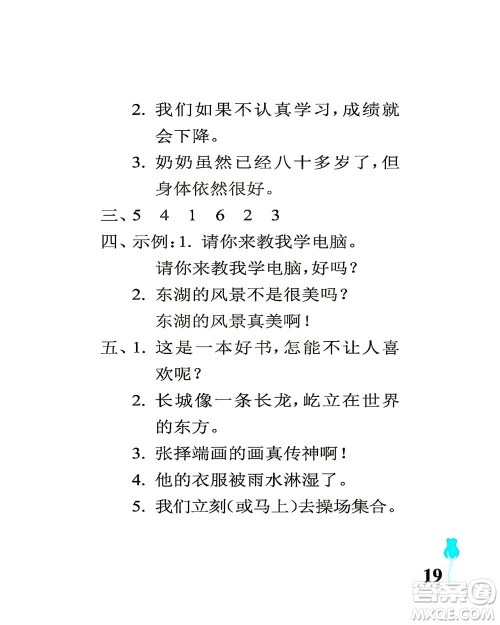 2. 我们如果不认真学习，成绩就会下降。

3. 奶奶虽然已经八十多岁了，但身体依然很好。

三、5　4　1　6　2　3

四、示例：1. 请你来教我学电脑。

请你来教我学电脑，好吗？

2. 东湖的风景不是很美吗？

东湖的风景真美啊！

五、1. 这是一本好书，怎能不让人喜欢呢？

2. 长城像一条长龙，屹立在世界的东方。

3. 张择端画的画真传神啊！

4. 他的衣服被雨水淋湿了。

5. 我们立刻（或马上）去操场集合。

19

答案圈
MXQE.COM